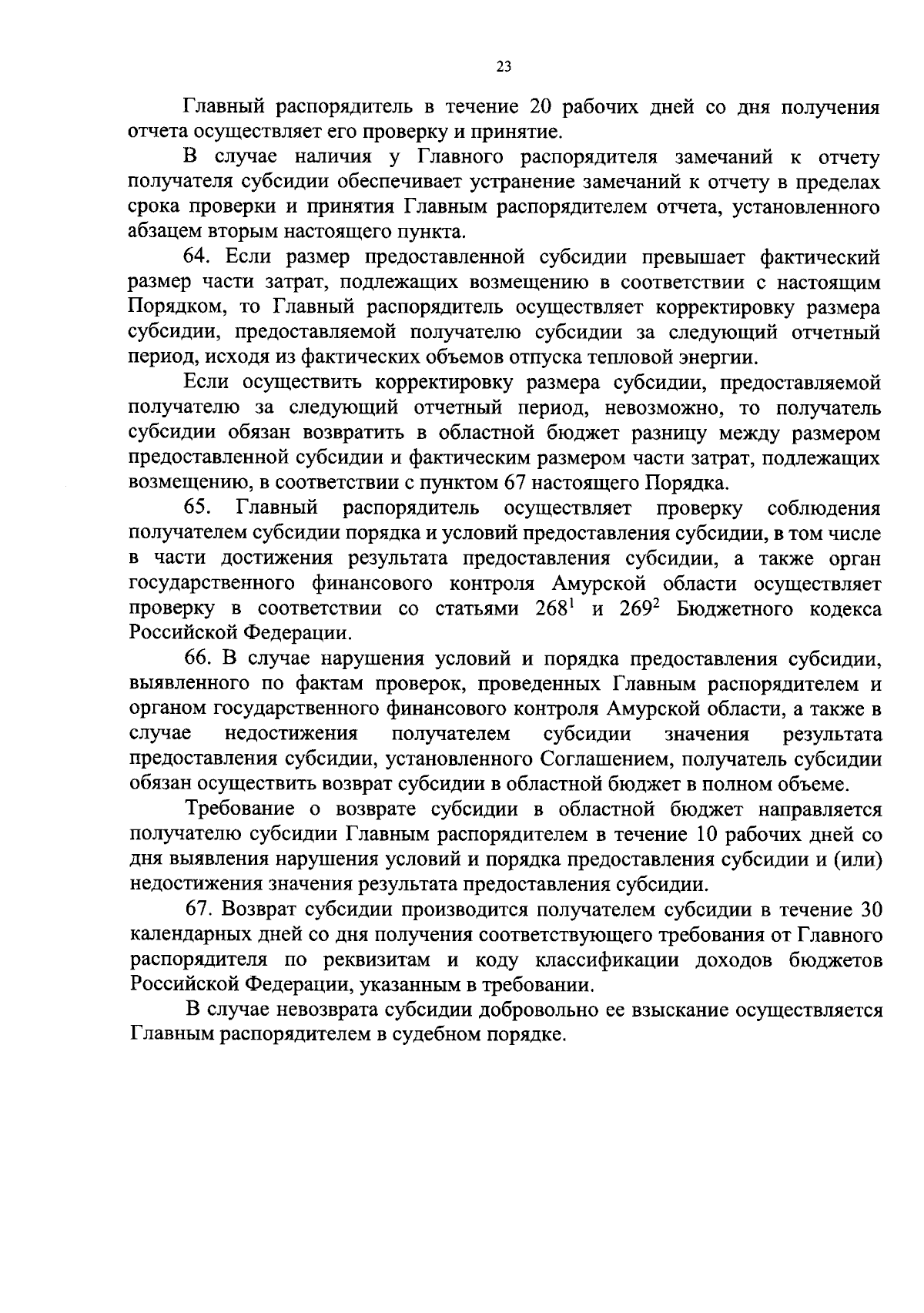 23

Главный распорядитель в течение 20 рабочих дней со дня получения отчета осуществляет его проверку и принятие.

В случае наличия у Главного распорядителя замечаний к отчету получателя субсидии обеспечивает устранение замечаний к отчету в пределах срока проверки и принятия Главным распорядителем отчета, установленного абзацем вторым настоящего пункта.

64. Если размер предоставленной субсидии превышает фактический размер части затрат, подлежащих возмещению в соответствии с настоящим Порядком, то Главный распорядитель осуществляет корректировку размера субсидии, предоставляемой получателю субсидии за следующий отчетный период, исходя из фактических объемов отпуска тепловой энергии.

Если осуществить корректировку размера субсидии, предоставляемой получателю за следующий отчетный период, невозможно, то получатель субсидии обязан возвратить в областной бюджет разницу между размером предоставленной субсидии и фактическим размером части затрат, подлежащих возмещению, в соответствии с пунктом 67 настоящего Порядка.

65. Главный распорядитель осуществляет проверку соблюдения получателем субсидии порядка и условий предоставления субсидии, в том числе в части достижения результата предоставления субсидии, а также орган государственного финансового контроля Амурской области осуществляет проверку в соответствии со статьями $268^1$ и $269^2$ Бюджетного кодекса Российской Федерации.

66. В случае нарушения условий и порядка предоставления субсидии, выявленного по фактам проверок, проведенных Главным распорядителем и органом государственного финансового контроля Амурской области, а также в случае недостижения получателем субсидии значения результата предоставления субсидии, установленного Соглашением, получатель субсидии обязан осуществить возврат субсидии в областной бюджет в полном объеме.

Требование о возврате субсидии в областной бюджет направляется получателю субсидии Главным распорядителем в течение 10 рабочих дней со дня выявления нарушения условий и порядка предоставления субсидии и (или) недостижения значения результата предоставления субсидии.

67. Возврат субсидии производится получателем субсидии в течение 30 календарных дней со дня получения соответствующего требования от Главного распорядителя по реквизитам и коду классификации доходов бюджетов Российской Федерации, указанным в требовании.

В случае невозврата субсидии добровольно ее взыскание осуществляется Главным распорядителем в судебном порядке.